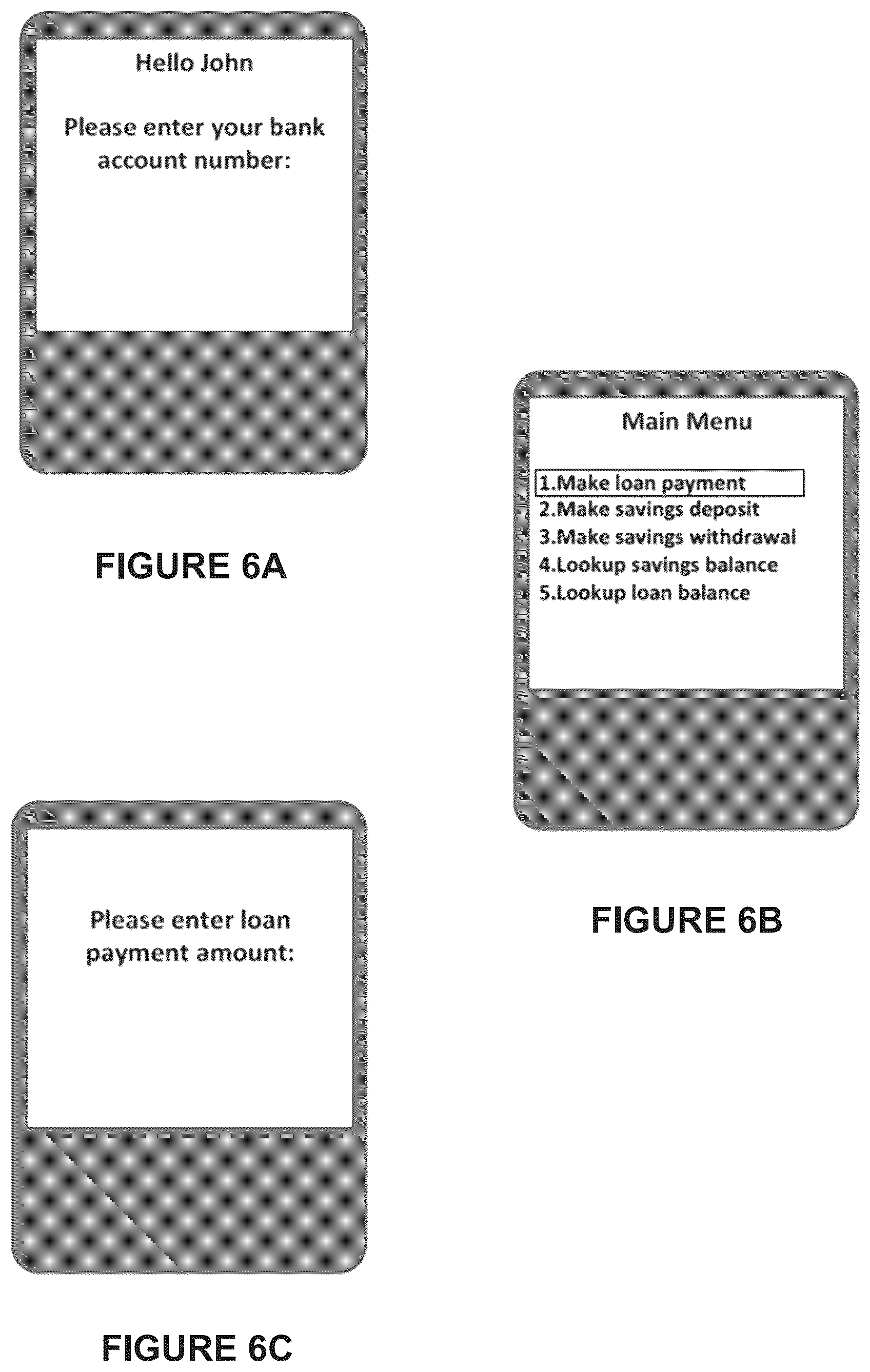 Hello John

Please enter your bank account number:

FIGURE 6A

Main Menu

1.Make loan payment
2.Make savings deposit
3.Make savings withdrawal
4.Lookup savings balance
5.Lookup loan balance

FIGURE 6B

Please enter loan payment amount:

FIGURE 6C